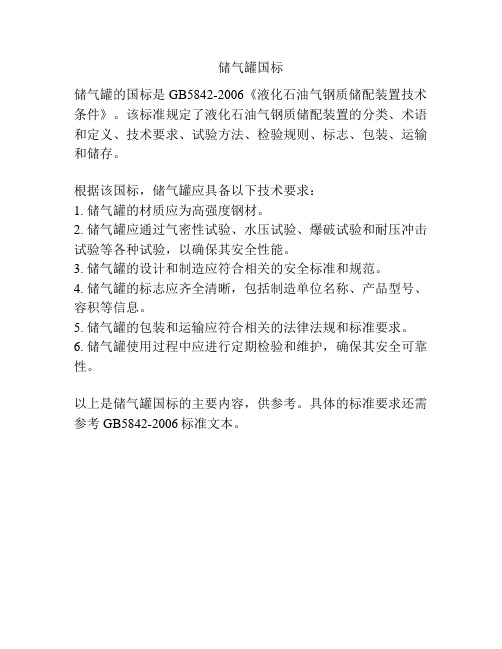 储气罐国标

储气罐的国标是 GB5842-2006《液化石油气钢质储配装置技术条件》。该标准规定了液化石油气钢质储配装置的分类、术语和定义、技术要求、试验方法、检验规则、标志、包装、运输和储存。

根据该国标，储气罐应具备以下技术要求：
1. 储气罐的材质应为高强度钢材。
2. 储气罐应通过气密性试验、水压试验、爆破试验和耐压冲击试验等各种试验，以确保其安全性能。
3. 储气罐的设计和制造应符合相关的安全标准和规范。
4. 储气罐的标志应齐全清晰，包括制造单位名称、产品型号、容积等信息。
5. 储气罐的包装和运输应符合相关的法律法规和标准要求。
6. 储气罐使用过程中应进行定期检验和维护，确保其安全可靠性。

以上是储气罐国标的主要内容，供参考。具体的标准要求还需参考 GB5842-2006 标准文本。